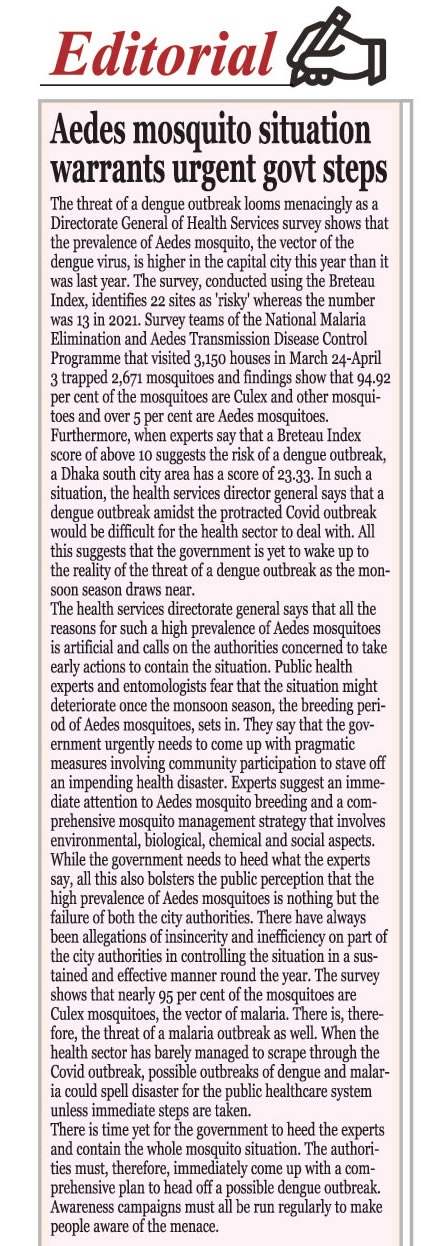 Editorial

Aedes mosquito situation warrants urgent govt steps

The threat of a dengue outbreak looms menacingly as a Directorate General of Health Services survey shows that the prevalence of Aedes mosquito, the vector of the dengue virus, is higher in the capital city this year than it was last year. The survey, conducted using the Breteau Index, identifies 22 sites as 'risky' whereas the number was 13 in 2021. Survey teams of the National Malaria Elimination and Aedes Transmission Disease Control Programme that visited 3,150 houses in March 24-April 3 trapped 2,671 mosquitoes and findings show that 94.92 per cent of the mosquitoes are Culex and other mosquitoes and over 5 per cent are Aedes mosquitoes. Furthermore, when experts say that a Breteau Index score of above 10 suggests the risk of a dengue outbreak, a Dhaka south city area has a score of 23.33. In such a situation, the health services director general says that a dengue outbreak amidst the protracted Covid outbreak would be difficult for the health sector to deal with. All this suggests that the government is yet to wake up to the reality of the threat of a dengue outbreak as the monsoon season draws near.
The health services directorate general says that all the reasons for such a high prevalence of Aedes mosquitoes is artificial and calls on the authorities concerned to take early actions to contain the situation. Public health experts and entomologists fear that the situation might deteriorate once the monsoon season, the breeding period of Aedes mosquitoes, sets in. They say that the government urgently needs to come up with pragmatic measures involving community participation to stave off an impending health disaster. Experts suggest an immediate attention to Aedes mosquito breeding and a comprehensive mosquito management strategy that involves environmental, biological, chemical and social aspects. While the government needs to heed what the experts say, all this also bolsters the public perception that the high prevalence of Aedes mosquitoes is nothing but the failure of both the city authorities. There have always been allegations of insincerity and inefficiency on part of the city authorities in controlling the situation in a sustained and effective manner round the year. The survey shows that nearly 95 per cent of the mosquitoes are Culex mosquitoes, the vector of malaria. There is, therefore, the threat of a malaria outbreak as well. When the health sector has barely managed to scrape through the Covid outbreak, possible outbreaks of dengue and malaria could spell disaster for the public healthcare system unless immediate steps are taken.
There is time yet for the government to heed the experts and contain the whole mosquito situation. The authorities must, therefore, immediately come up with a comprehensive plan to head off a possible dengue outbreak. Awareness campaigns must all be run regularly to make people aware of the menace.